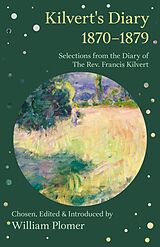 Kilvert's Diary
1870–1879

Selections from the Diary of
The Rev. Francis Kilvert

Chosen, Edited & Introduced by
William Plomer